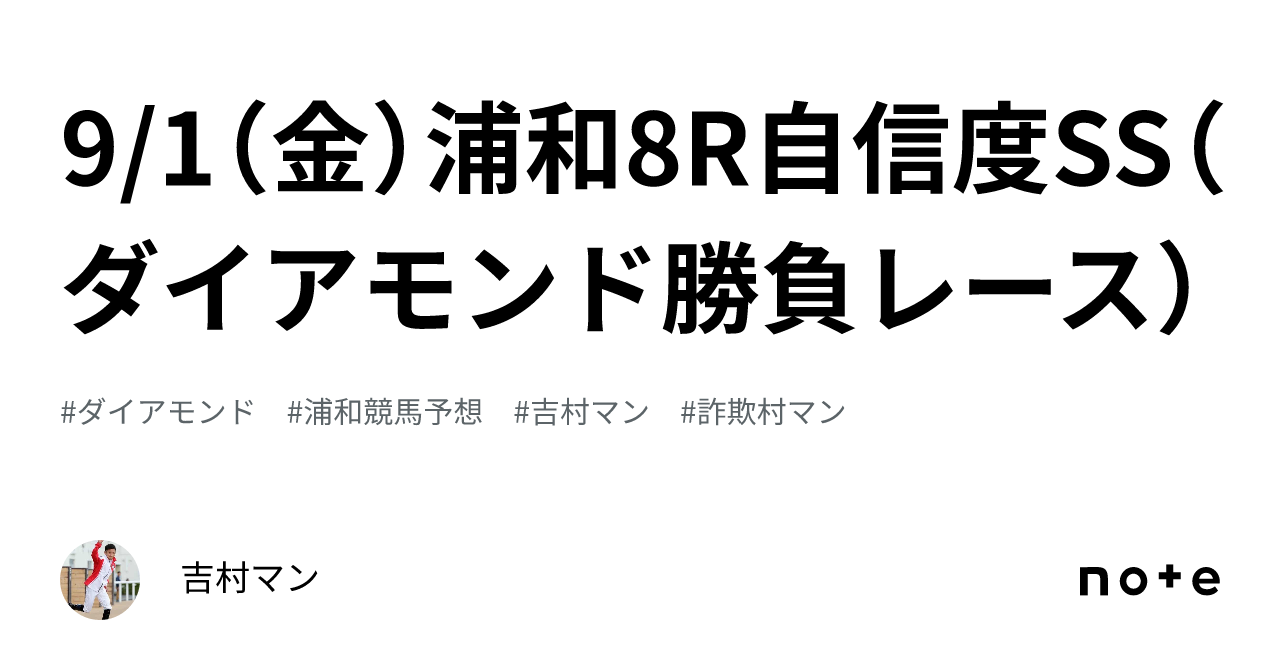 9/1（金）浦和8R自信度SS（ダイアモンド勝負レース）

#ダイアモンド　#浦和競馬予想　#吉村マン　#詐欺村マン

吉村マン

note